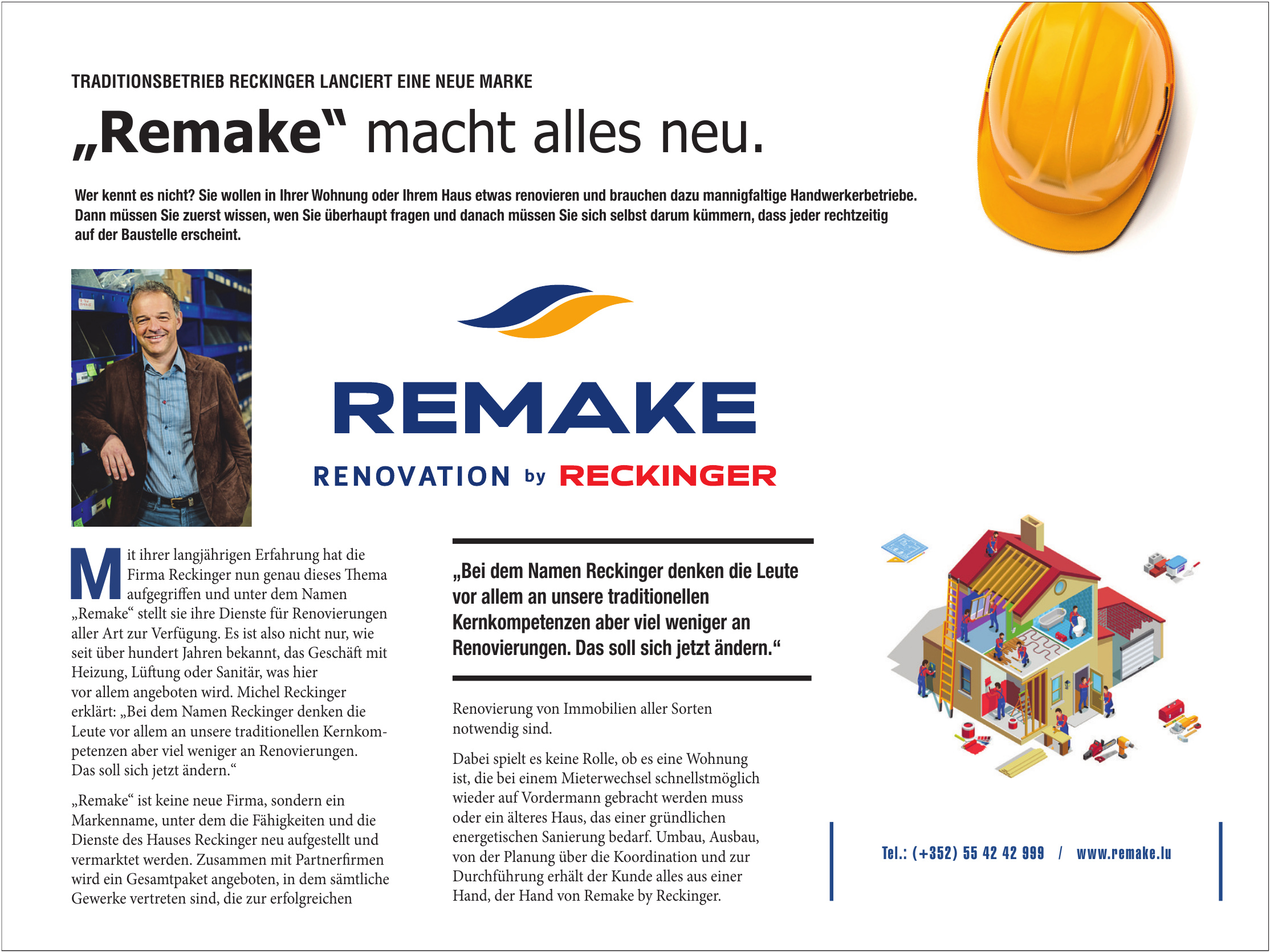 TRADITIONSBETRIEB RECKINGER LANCIERT EINE NEUE MARKE

„Remake“ macht alles neu.

Wer kennt es nicht? Sie wollen in Ihrer Wohnung oder Ihrem Haus etwas renovieren und brauchen dazu mannigfaltige Handwerkerbetriebe. Dann müssen Sie zuerst wissen, wen Sie überhaupt fragen und danach müssen Sie sich selbst darum kümmern, dass jeder rechtzeitig auf der Baustelle erscheint.

REMAKE
RENOVATION by RECKINGER

Mit ihrer langjährigen Erfahrung hat die Firma Reckinger nun genau dieses Thema aufgegriffen und unter dem Namen „Remake“ stellt sie ihre Dienste für Renovierungen aller Art zur Verfügung. Es ist also nicht nur, wie seit über hundert Jahren bekannt, das Geschäft mit Heizung, Lüftung oder Sanitär, was hier vor allem angeboten wird. Michel Reckinger erklärt: „Bei dem Namen Reckinger denken die Leute vor allem an unsere traditionellen Kernkompetenzen aber viel weniger an Renovierungen. Das soll sich jetzt ändern.“

„Remake“ ist keine neue Firma, sondern ein Markenname, unter dem die Fähigkeiten und die Dienste des Hauses Reckinger neu aufgestellt und vermarktet werden. Zusammen mit Partnerfirmen wird ein Gesamtpaket angeboten, in dem sämtliche Gewerke vertreten sind, die zur erfolgreichen

„Bei dem Namen Reckinger denken die Leute vor allem an unsere traditionellen Kernkompetenzen aber viel weniger an Renovierungen. Das soll sich jetzt ändern.“

Renovierung von Immobilien aller Sorten notwendig sind.

Dabei spielt es keine Rolle, ob es eine Wohnung ist, die bei einem Mieterwechsel schnellstmöglich wieder auf Vordermann gebracht werden muss oder ein älteres Haus, das einer gründlichen energetischen Sanierung bedarf. Umbau, Ausbau, von der Planung über die Koordination und zur Durchführung erhält der Kunde alles aus einer Hand, der Hand von Remake by Reckinger.

Tel.: (+352) 55 42 42 999 / www.remake.lu